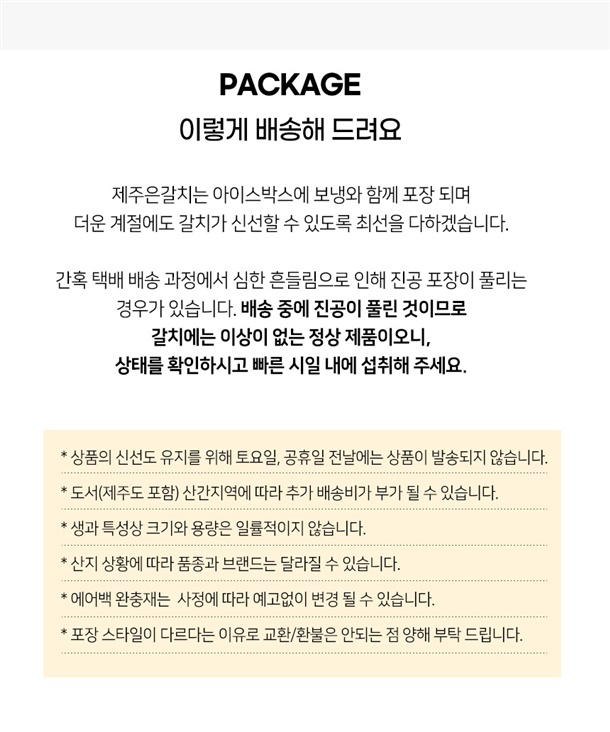 PACKAGE
이렇게 배송해 드려요

제주은갈치는 아이스박스에 보냉와 함께 포장 되며
더운 계절에도 갈치가 신선할 수 있도록 최선을 다하겠습니다.

간혹 택배 배송 과정에서 심한 흔들림으로 인해 진공 포장이 풀리는 경우가 있습니다. 배송 중에 진공이 풀린 것이므로 갈치에는 이상이 없는 정상 제품이오니, 상태를 확인하시고 빠른 시일 내에 섭취해 주세요.

* 상품의 신선도 유지를 위해 토요일, 공휴일 전날에는 상품이 발송되지 않습니다.

* 도서(제주도 포함) 산간지역에 따라 추가 배송비가 부가 될 수 있습니다.

* 생과 특성상 크기와 용량은 일률적이지 않습니다.

* 산지 상황에 따라 품종과 브랜드는 달라질 수 있습니다.

* 에어백 완충재는 사정에 따라 예고없이 변경 될 수 있습니다.

* 포장 스타일이 다르다는 이유로 교환/환불은 안되는 점 양해 부탁 드립니다.